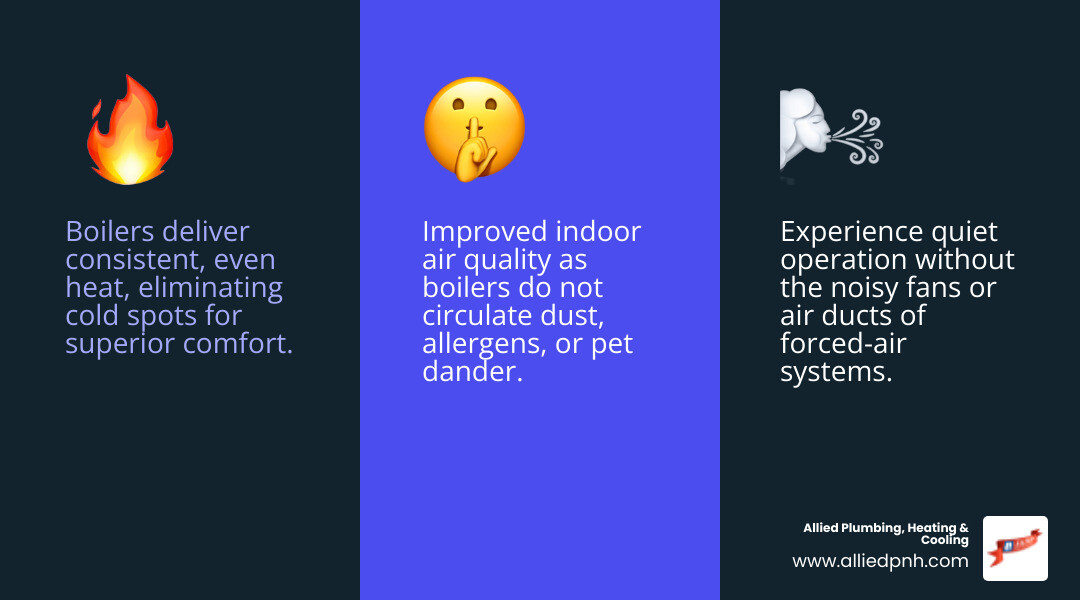 Boilers deliver consistent, even heat, eliminating cold spots for superior comfort.

Improved indoor air quality as boilers do not circulate dust, allergens, or pet dander.

Experience quiet operation without the noisy fans or air ducts of forced-air systems.

Allied Plumbing, Heating & Cooling
www.alliedpnh.com